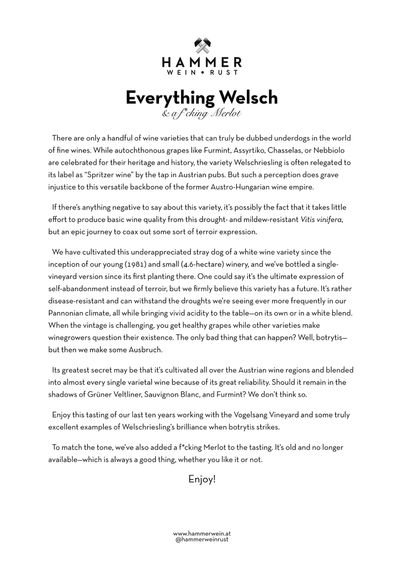 HAMMER
WEIN • RUST

Everything Welsch
& a f*cking Merlot

There are only a handful of wine varieties that can truly be dubbed underdogs in the world of fine wines. While autochthonous grapes like Furmint, Assyrtiko, Chasselas, or Nebbiolo are celebrated for their heritage and history, the variety Welschriesling is often relegated to its label as "Spritzer wine" by the tap in Austrian pubs. But such a perception does grave injustice to this versatile backbone of the former Austro-Hungarian wine empire.

If there's anything negative to say about this variety, it's possibly the fact that it takes little effort to produce basic wine quality from this drought- and mildew-resistant Vitis vinifera, but an epic journey to coax out some sort of terroir expression.

We have cultivated this underappreciated stray dog of a white wine variety since the inception of our young (1981) and small (4.6-hectare) winery, and we've bottled a single-vineyard version since its first planting there. One could say it's the ultimate expression of self-abandonment instead of terroir, but we firmly believe this variety has a future. It's rather disease-resistant and can withstand the droughts we're seeing ever more frequently in our Pannonian climate, all while bringing vivid acidity to the table—on its own or in a white blend. When the vintage is challenging, you get healthy grapes while other varieties make winegrowers question their existence. The only bad thing that can happen? Well, botrytis—but then we make some Ausbruch.

Its greatest secret may be that it's cultivated all over the Austrian wine regions and blended into almost every single varietal wine because of its great reliability. Should it remain in the shadows of Grüner Veltliner, Sauvignon Blanc, and Furmint? We don't think so.

Enjoy this tasting of our last ten years working with the Vogelsang Vineyard and some truly excellent examples of Welschriesling's brilliance when botrytis strikes.

To match the tone, we've also added a f*cking Merlot to the tasting. It's old and no longer available—which is always a good thing, whether you like it or not.

Enjoy!

www.hammerwein.at
@hammerweinrust